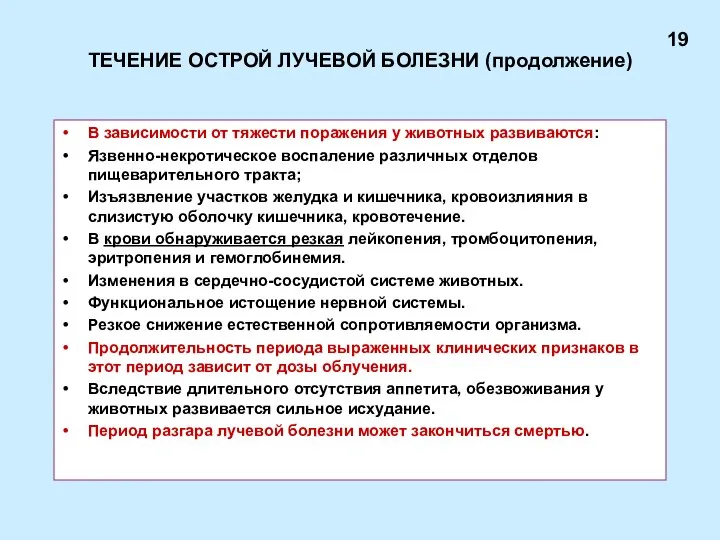 19

ТЕЧЕНИЕ ОСТРОЙ ЛУЧЕВОЙ БОЛЕЗНИ (продолжение)

• В зависимости от тяжести поражения у животных развиваются:
• Язвенно-некротическое воспаление различных отделов пищеварительного тракта;
• Изъязвление участков желудка и кишечника, кровоизлияния в слизистую оболочку кишечника, кровотечение.
• В крови обнаруживается резкая лейкопения, тромбоцитопения, эритропения и гемоглобинемия.
• Изменения в сердечно-сосудистой системе животных.
• Функциональное истощение нервной системы.
• Резкое снижение естественной сопротивляемости организма.
• Продолжительность периода выраженных клинических признаков в этот период зависит от дозы облучения.
• Вследствие длительного отсутствия аппетита, обезвоживания у животных развивается сильное исхудание.
• Период разгара лучевой болезни может закончиться смертью.